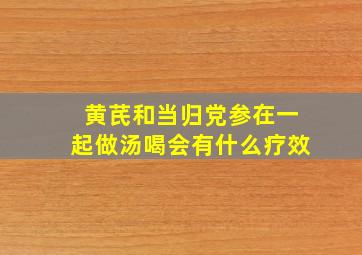 黄芪和当归党参在一起做汤喝会有什么疗效